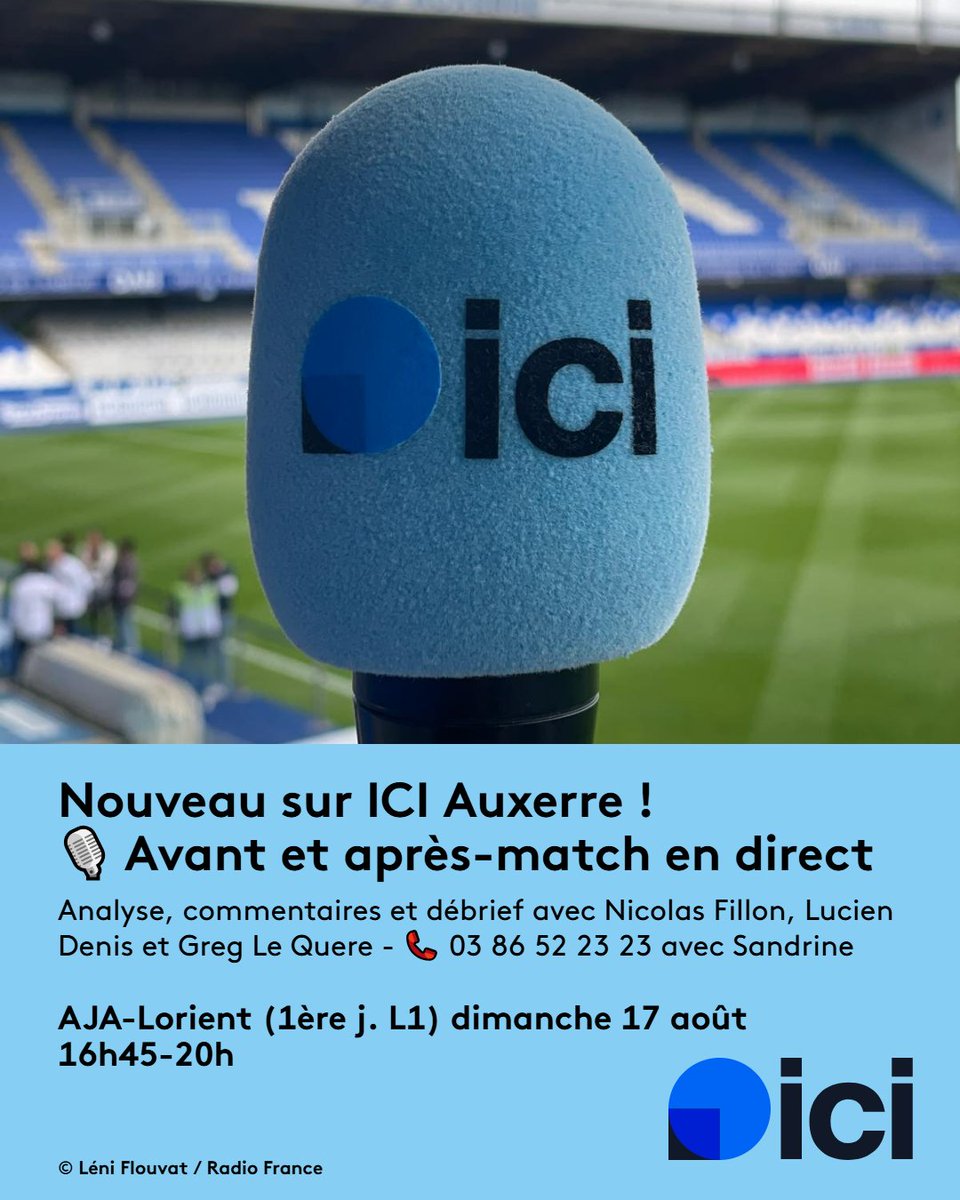 ici

Nouveau sur ICI Auxerre !
🎙️ Avant et après-match en direct

Analyse, commentaires et débrief avec Nicolas Fillon, Lucien Denis et Greg Le Quere - 📞 03 86 52 23 23 avec Sandrine

AJA-Lorient (1ère j. L1) dimanche 17 août
16h45-20h

ici

© Léni Flouvat / Radio France